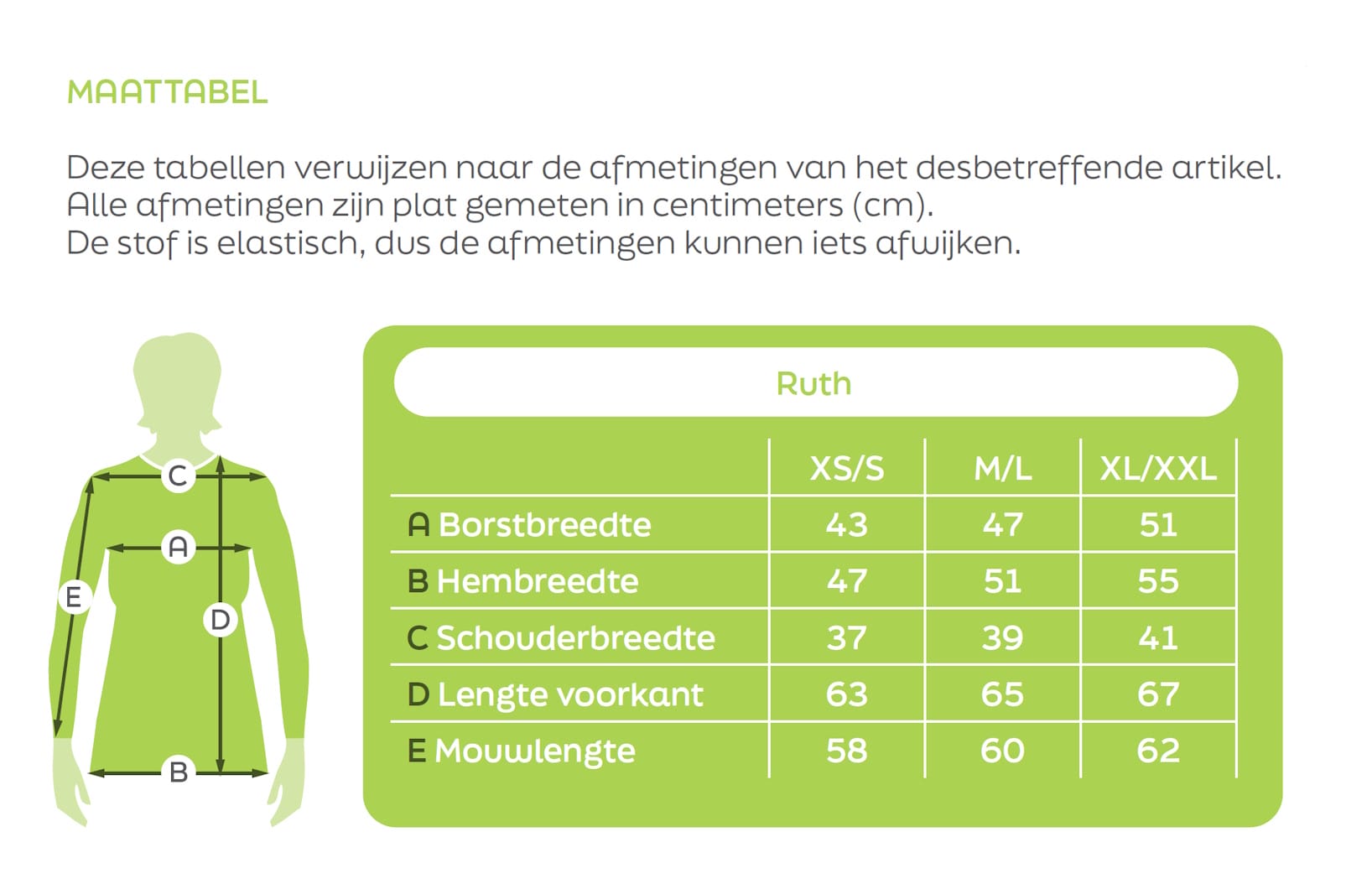 MAATTABEL

Deze tabellen verwijzen naar de afmetingen van het desbetreffende artikel. Alle afmetingen zijn plat gemeten in centimeters (cm). De stof is elastisch, dus de afmetingen kunnen iets afwijken.

C
A
E
D
B

Ruth

| | XS/S | M/L | XL/XXL |
|---|---|---|---|
| A Borstbreedte | 43 | 47 | 51 |
| B Hembreedte | 47 | 51 | 55 |
| C Schouderbreedte | 37 | 39 | 41 |
| D Lengte voorkant | 63 | 65 | 67 |
| E Mouwlengte | 58 | 60 | 62 |